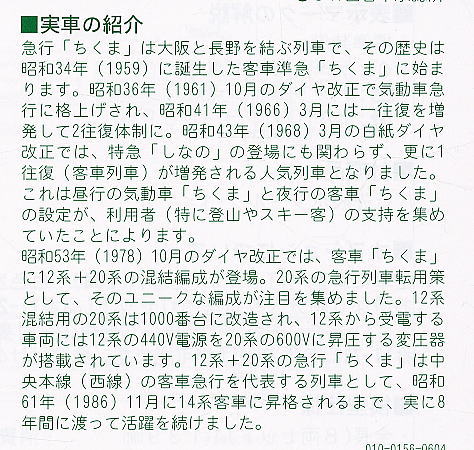 ■実車の紹介
急行「ちくま」は大阪と長野を結ぶ列車で、その歴史は昭和34年（1959）に誕生した客車準急「ちくま」に始まります。昭和36年（1961）10月のダイヤ改正で気動車急行に格上げされ、昭和41年（1966）3月には一往復を増発して2往復体制に。昭和43年（1968）3月の白紙ダイヤ改正では、特急「しなの」の登場にも関わらず、更に1往復（客車列車）が増発される人気列車となりました。これは昼行の気動車「ちくま」と夜行の客車「ちくま」の設定が、利用者（特に登山やスキー客）の支持を集めていたことによります。
昭和53年（1978）10月のダイヤ改正では、客車「ちくま」に12系＋20系の混結編成が登場。20系の急行列車転用策として、そのユニークな編成が注目を集めました。12系混結用の20系は1000番台に改造され、12系から受電する車両には12系の440V電源を20系の600Vに昇圧する変圧器が搭載されています。12系＋20系の急行「ちくま」は中央本線（西線）の客車急行を代表する列車として、昭和61年（1986）11月に14系客車に昇格されるまで、実に8年間に渡って活躍を続けました。
010-0156-0604